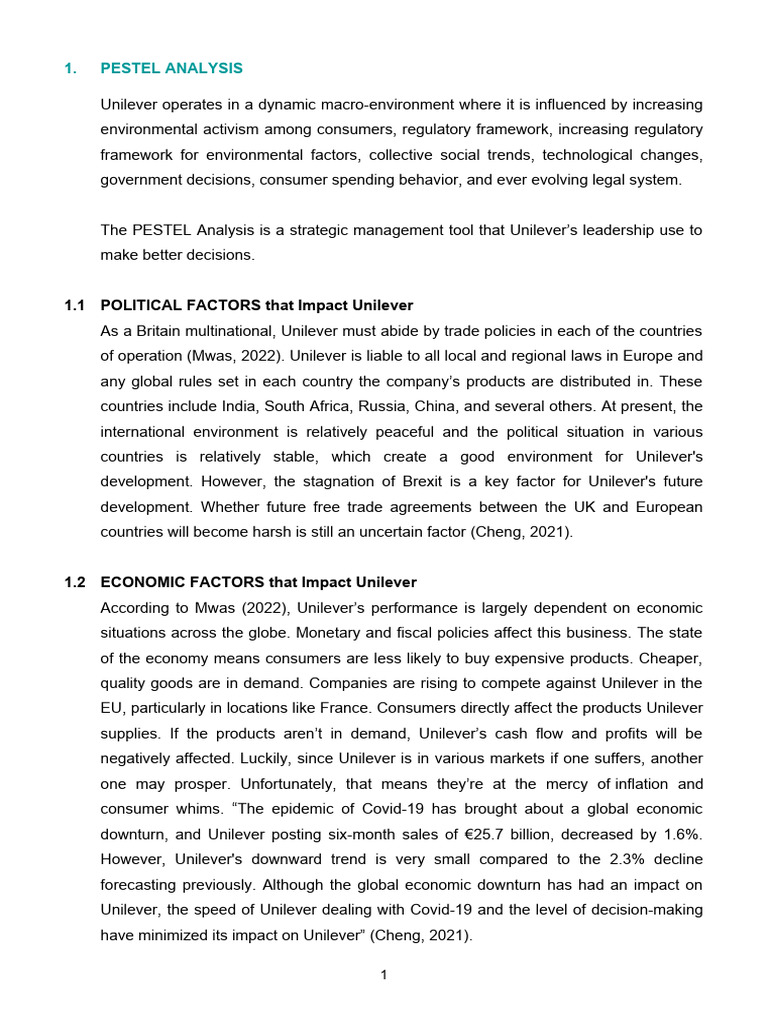 1. PESTEL ANALYSIS

Unilever operates in a dynamic macro-environment where it is influenced by increasing environmental activism among consumers, regulatory framework, increasing regulatory framework for environmental factors, collective social trends, technological changes, government decisions, consumer spending behavior, and ever evolving legal system.

The PESTEL Analysis is a strategic management tool that Unilever's leadership use to make better decisions.

1.1 POLITICAL FACTORS that Impact Unilever

As a Britain multinational, Unilever must abide by trade policies in each of the countries of operation (Mwas, 2022). Unilever is liable to all local and regional laws in Europe and any global rules set in each country the company's products are distributed in. These countries include India, South Africa, Russia, China, and several others. At present, the international environment is relatively peaceful and the political situation in various countries is relatively stable, which create a good environment for Unilever's development. However, the stagnation of Brexit is a key factor for Unilever's future development. Whether future free trade agreements between the UK and European countries will become harsh is still an uncertain factor (Cheng, 2021).

1.2 ECONOMIC FACTORS that Impact Unilever

According to Mwas (2022), Unilever's performance is largely dependent on economic situations across the globe. Monetary and fiscal policies affect this business. The state of the economy means consumers are less likely to buy expensive products. Cheaper, quality goods are in demand. Companies are rising to compete against Unilever in the EU, particularly in locations like France. Consumers directly affect the products Unilever supplies. If the products aren't in demand, Unilever's cash flow and profits will be negatively affected. Luckily, since Unilever is in various markets if one suffers, another one may prosper. Unfortunately, that means they're at the mercy of inflation and consumer whims. "The epidemic of Covid-19 has brought about a global economic downturn, and Unilever posting six-month sales of €25.7 billion, decreased by 1.6%. However, Unilever's downward trend is very small compared to the 2.3% decline forecasting previously. Although the global economic downturn has had an impact on Unilever, the speed of Unilever dealing with Covid-19 and the level of decision-making have minimized its impact on Unilever" (Cheng, 2021).

1